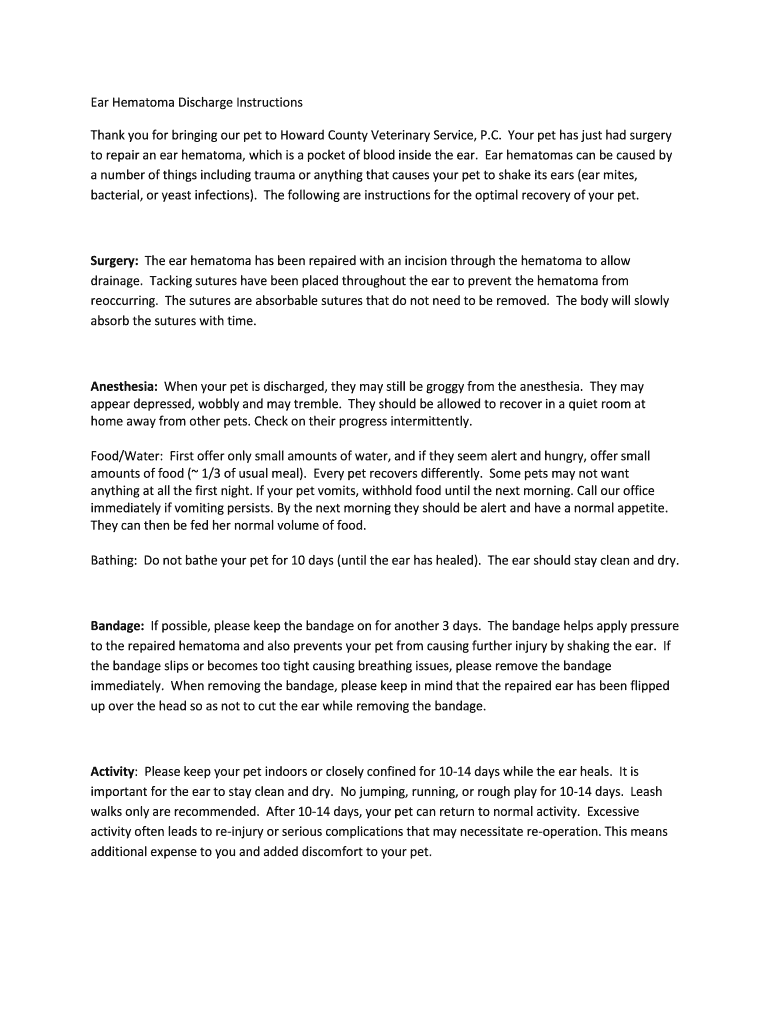 Ear Hematoma Discharge Instructions

Thank you for bringing our pet to Howard County Veterinary Service, P.C. Your pet has just had surgery to repair an ear hematoma, which is a pocket of blood inside the ear. Ear hematomas can be caused by a number of things including trauma or anything that causes your pet to shake its ears (ear mites, bacterial, or yeast infections). The following are instructions for the optimal recovery of your pet.

Surgery: The ear hematoma has been repaired with an incision through the hematoma to allow drainage. Tacking sutures have been placed throughout the ear to prevent the hematoma from reoccurring. The sutures are absorbable sutures that do not need to be removed. The body will slowly absorb the sutures with time.

Anesthesia: When your pet is discharged, they may still be groggy from the anesthesia. They may appear depressed, wobbly and may tremble. They should be allowed to recover in a quiet room at home away from other pets. Check on their progress intermittently.

Food/Water: First offer only small amounts of water, and if they seem alert and hungry, offer small amounts of food (~ 1/3 of usual meal). Every pet recovers differently. Some pets may not want anything at all the first night. If your pet vomits, withhold food until the next morning. Call our office immediately if vomiting persists. By the next morning they should be alert and have a normal appetite. They can then be fed her normal volume of food.

Bathing: Do not bathe your pet for 10 days (until the ear has healed). The ear should stay clean and dry.

Bandage: If possible, please keep the bandage on for another 3 days. The bandage helps apply pressure to the repaired hematoma and also prevents your pet from causing further injury by shaking the ear. If the bandage slips or becomes too tight causing breathing issues, please remove the bandage immediately. When removing the bandage, please keep in mind that the repaired ear has been flipped up over the head so as not to cut the ear while removing the bandage.

Activity: Please keep your pet indoors or closely confined for 10-14 days while the ear heals. It is important for the ear to stay clean and dry. No jumping, running, or rough play for 10-14 days. Leash walks only are recommended. After 10-14 days, your pet can return to normal activity. Excessive activity often leads to re-injury or serious complications that may necessitate re-operation. This means additional expense to you and added discomfort to your pet.